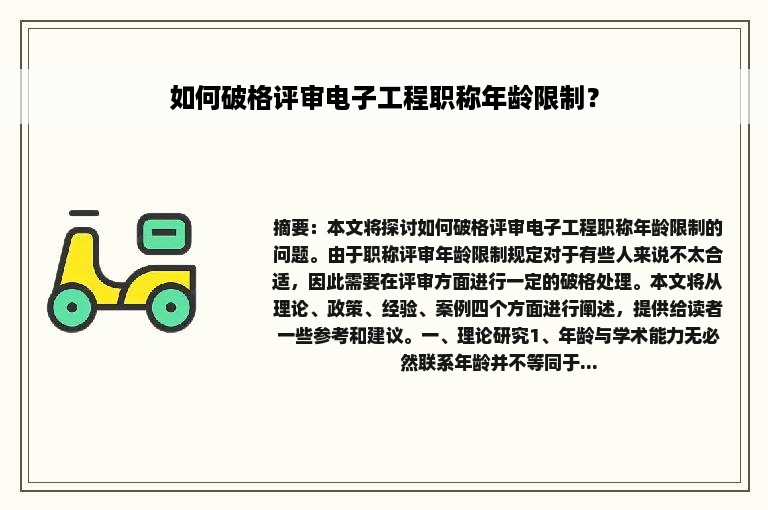 如何破格评审电子工程职称年龄限制？

摘要：本文将探讨如何破格评审电子工程职称年龄限制的问题。由于职称评审年龄限制规定对于有些人来说不太合适，因此需要在评审方面进行一定的破格处理。本文将从理论、政策、经验、案例四个方面进行阐述，提供给读者一些参考和建议。一、理论研究1、年龄与学术能力无必然联系年龄并不等同于...